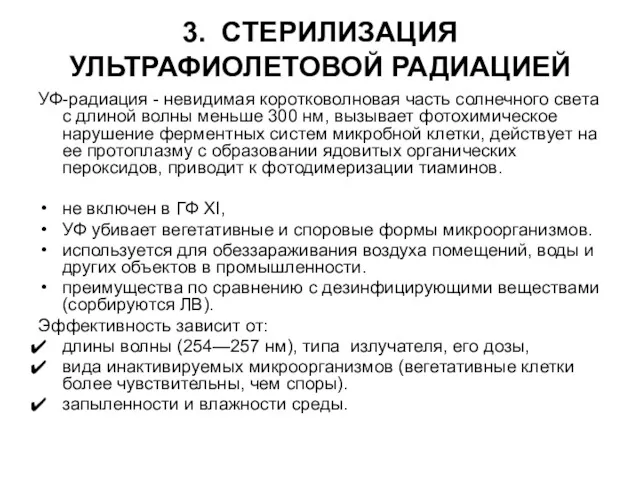 3. СТЕРИЛИЗАЦИЯ УЛЬТРАФИОЛЕТОВОЙ РАДИАЦИЕЙ

УФ-радиация - невидимая коротковолновая часть солнечного света с длиной волны меньше 300 нм, вызывает фотохимическое нарушение ферментных систем микробной клетки, действует на ее протоплазму с образовании ядовитых органических пероксидов, приводит к фотодимеризации тиаминов.

• не включен в ГФ XI,
• УФ убивает вегетативные и споровые формы микроорганизмов.
• используется для обеззараживания воздуха помещений, воды и других объектов в промышленности.
• преимущества по сравнению с дезинфицирующими веществами (сорбируются ЛВ).

Эффективность зависит от:
✔ длины волны (254—257 нм), типа излучателя, его дозы,
✔ вида инактивируемых микроорганизмов (вегетативные клетки более чувствительны, чем споры).
✔ запыленности и влажности среды.